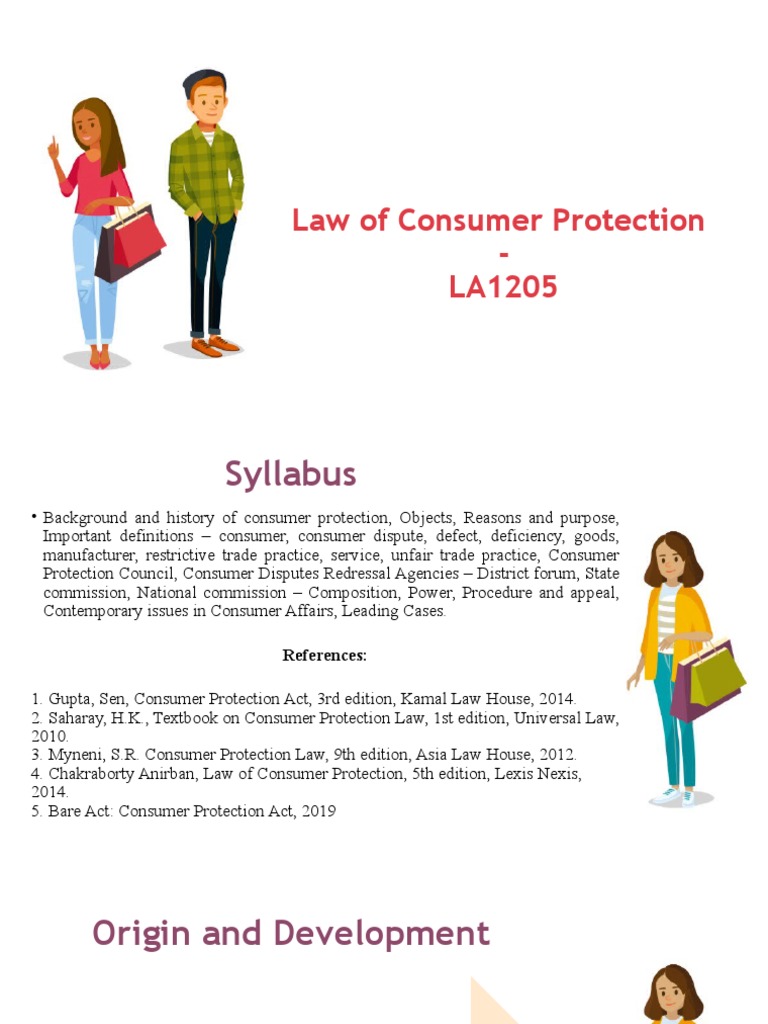 Law of Consumer Protection
-
LA1205

Syllabus

• Background and history of consumer protection, Objects, Reasons and purpose, Important definitions – consumer, consumer dispute, defect, deficiency, goods, manufacturer, restrictive trade practice, service, unfair trade practice, Consumer Protection Council, Consumer Disputes Redressal Agencies – District forum, State commission, National commission – Composition, Power, Procedure and appeal, Contemporary issues in Consumer Affairs, Leading Cases.

References:

1. Gupta, Sen, Consumer Protection Act, 3rd edition, Kamal Law House, 2014.
2. Saharay, H.K., Textbook on Consumer Protection Law, 1st edition, Universal Law, 2010.
3. Myneni, S.R. Consumer Protection Law, 9th edition, Asia Law House, 2012.
4. Chakraborty Anirban, Law of Consumer Protection, 5th edition, Lexis Nexis, 2014.
5. Bare Act: Consumer Protection Act, 2019

Origin and Development